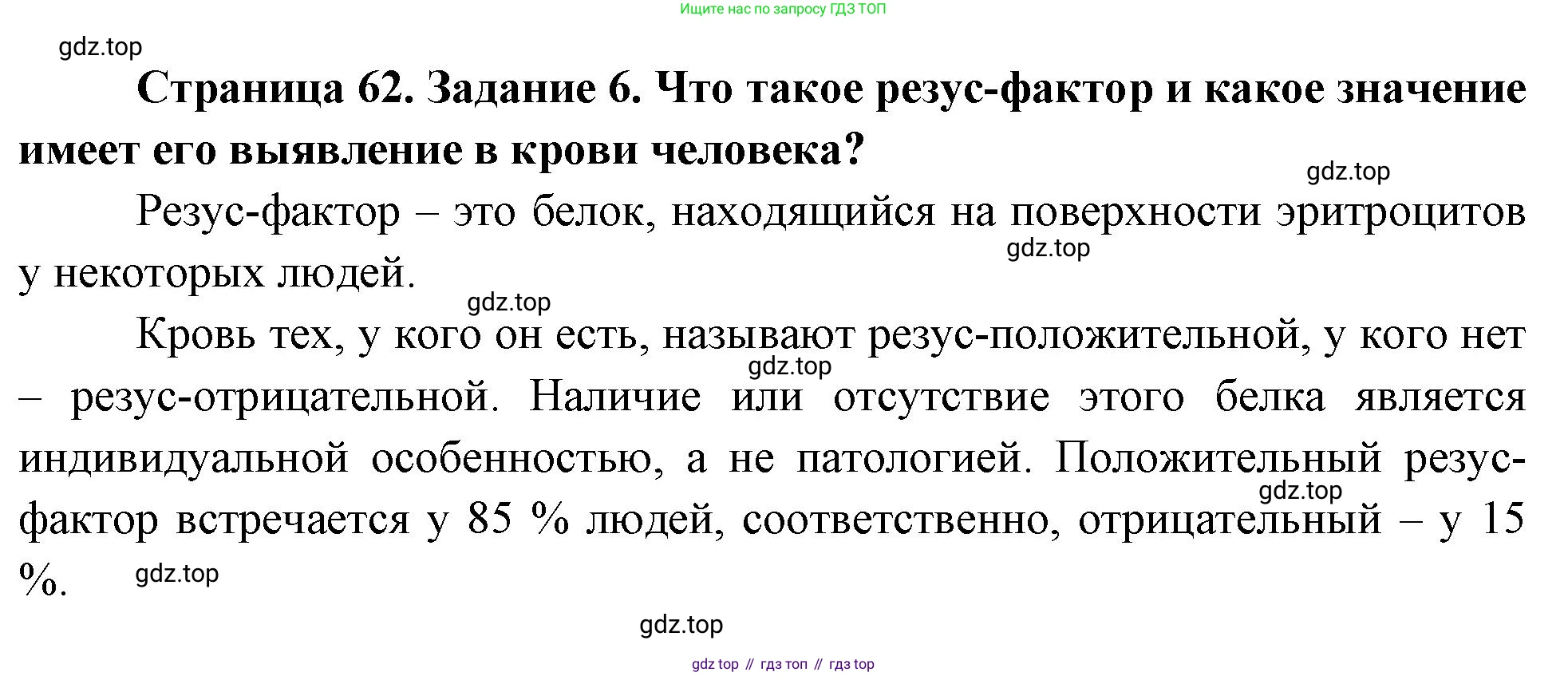 Ищите нас по запросу ГДЗ ТОП

gdz.top

**Страница 62. Задание 6. Что такое резус-фактор и какое значение имеет его выявление в крови человека?**

gdz.top

Резус-фактор – это белок, находящийся на поверхности эритроцитов у некоторых людей.

gdz.top

gdz.top

Кровь тех, у кого он есть, называют резус-положительной, у кого нет – резус-отрицательной. Наличие или отсутствие этого белка является индивидуальной особенностью, а не патологией. Положительный резус-фактор встречается у 85 % людей, соответственно, отрицательный – у 15 %.

gdz.top

gdz.top

gdz.top

gdz.top

gdz top // гдз топ // гдз top